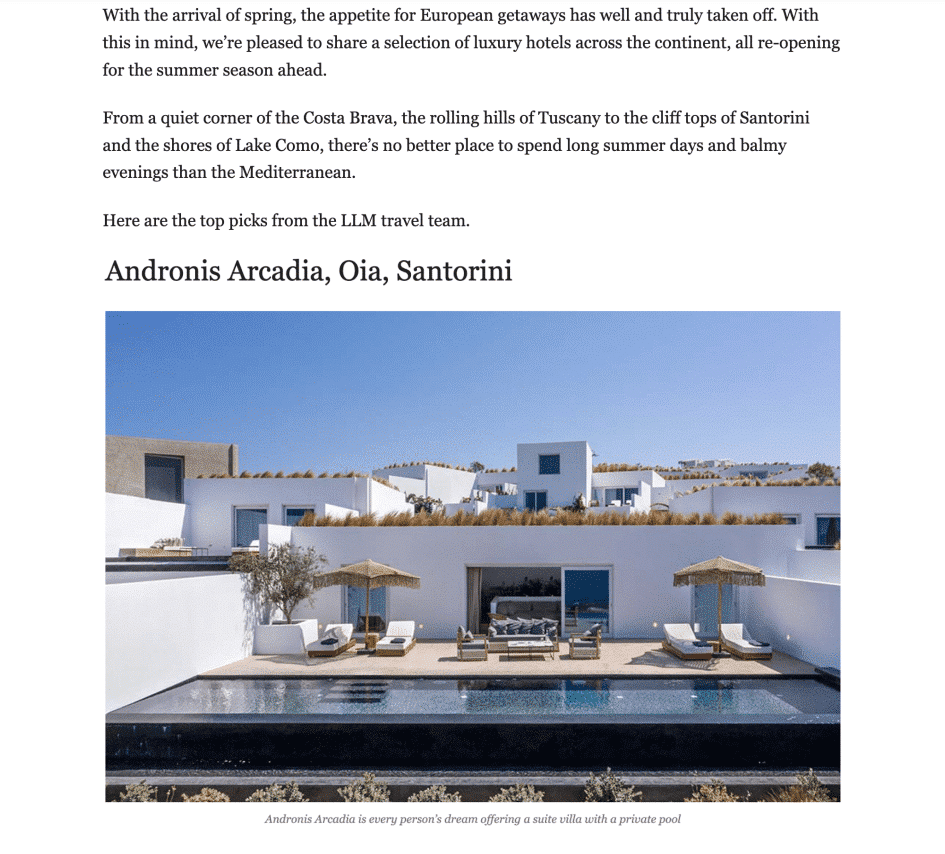 With the arrival of spring, the appetite for European getaways has well and truly taken off. With this in mind, we're pleased to share a selection of luxury hotels across the continent, all re-opening for the summer season ahead.

From a quiet corner of the Costa Brava, the rolling hills of Tuscany to the cliff tops of Santorini and the shores of Lake Como, there's no better place to spend long summer days and balmy evenings than the Mediterranean.

Here are the top picks from the LLM travel team.

Andronis Arcadia, Oia, Santorini

Andronis Arcadia is every person's dream offering a suite villa with a private pool